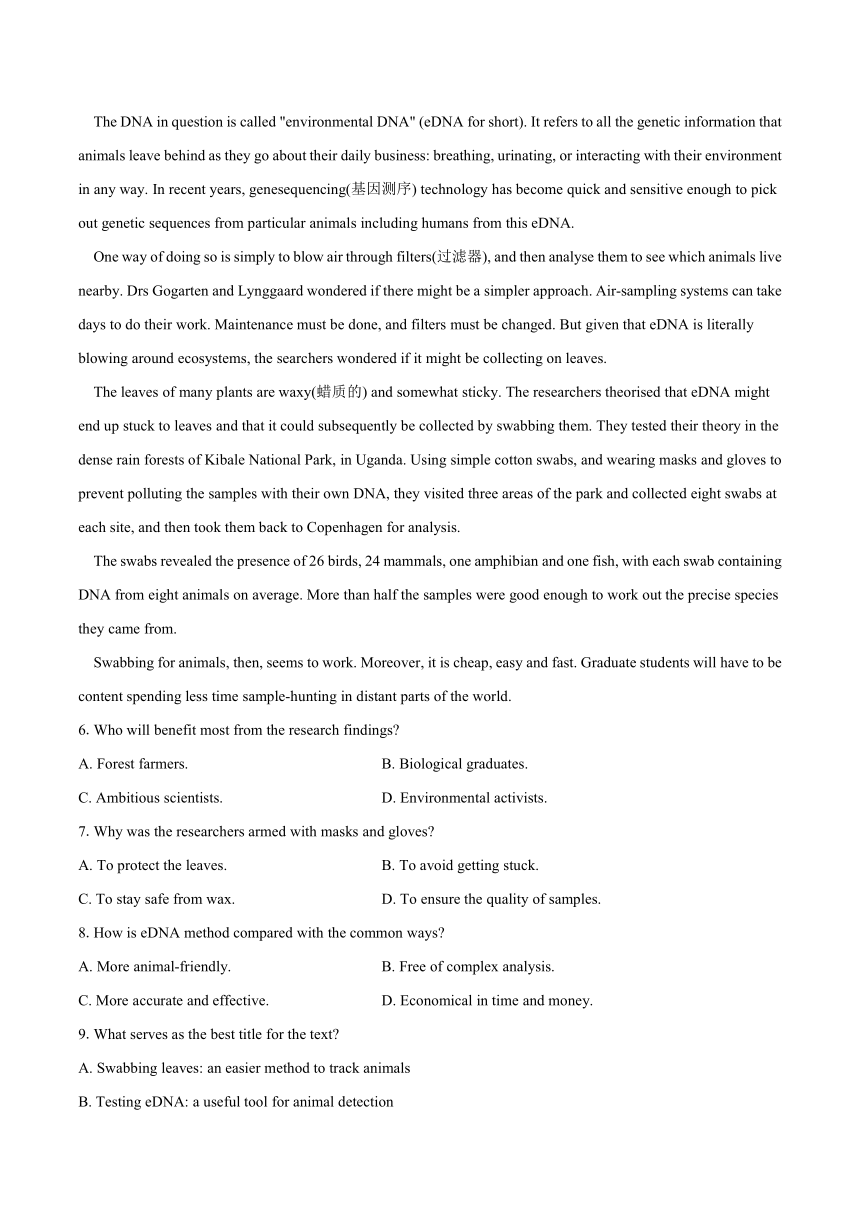 The DNA in question is called "environmental DNA" (eDNA for short). It refers to all the genetic information that animals leave behind as they go about their daily business: breathing, urinating, or interacting with their environment in any way. In recent years, genesequencing(基因测序) technology has become quick and sensitive enough to pick out genetic sequences from particular animals including humans from this eDNA.

One way of doing so is simply to blow air through filters(过滤器), and then analyse them to see which animals live nearby. Drs Gogarten and Lynggaard wondered if there might be a simpler approach. Air-sampling systems can take days to do their work. Maintenance must be done, and filters must be changed. But given that eDNA is literally blowing around ecosystems, the searchers wondered if it might be collecting on leaves.

The leaves of many plants are waxy(蜡质的) and somewhat sticky. The researchers theorised that eDNA might end up stuck to leaves and that it could subsequently be collected by swabbing them. They tested their theory in the dense rain forests of Kibale National Park, in Uganda. Using simple cotton swabs, and wearing masks and gloves to prevent polluting the samples with their own DNA, they visited three areas of the park and collected eight swabs at each site, and then took them back to Copenhagen for analysis.

The swabs revealed the presence of 26 birds, 24 mammals, one amphibian and one fish, with each swab containing DNA from eight animals on average. More than half the samples were good enough to work out the precise species they came from.

Swabbing for animals, then, seems to work. Moreover, it is cheap, easy and fast. Graduate students will have to be content spending less time sample-hunting in distant parts of the world.

6. Who will benefit most from the research findings?

A. Forest farmers.
B. Biological graduates.
C. Ambitious scientists.
D. Environmental activists.

7. Why was the researchers armed with masks and gloves?

A. To protect the leaves.
B. To avoid getting stuck.
C. To stay safe from wax.
D. To ensure the quality of samples.

8. How is eDNA method compared with the common ways?

A. More animal-friendly.
B. Free of complex analysis.
C. More accurate and effective.
D. Economical in time and money.

9. What serves as the best title for the text?

A. Swabbing leaves: an easier method to track animals

B. Testing eDNA: a useful tool for animal detection